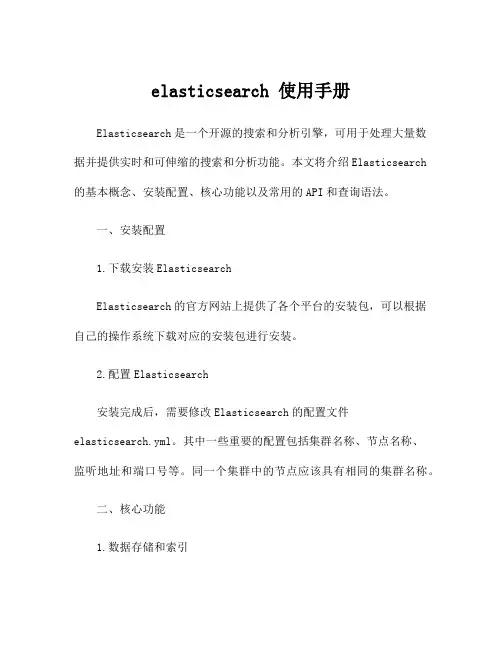 elasticsearch 使用手册

Elasticsearch 是一个开源的搜索和分析引擎，可用于处理大量数据并提供实时和可伸缩的搜索和分析功能。本文将介绍 Elasticsearch 的基本概念、安装配置、核心功能以及常用的 API 和查询语法。

一、安装配置

1. 下载安装 Elasticsearch

Elasticsearch 的官方网站上提供了各个平台的安装包，可以根据自己的操作系统下载对应的安装包进行安装。

2. 配置 Elasticsearch

安装完成后，需要修改 Elasticsearch 的配置文件 elasticsearch.yml。其中一些重要的配置包括集群名称、节点名称、监听地址和端口号等。同一个集群中的节点应该具有相同的集群名称。

二、核心功能

1. 数据存储和索引